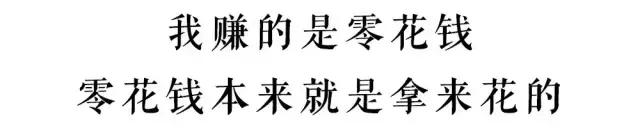 我赚的是零花钱
零花钱本来就是拿来花的